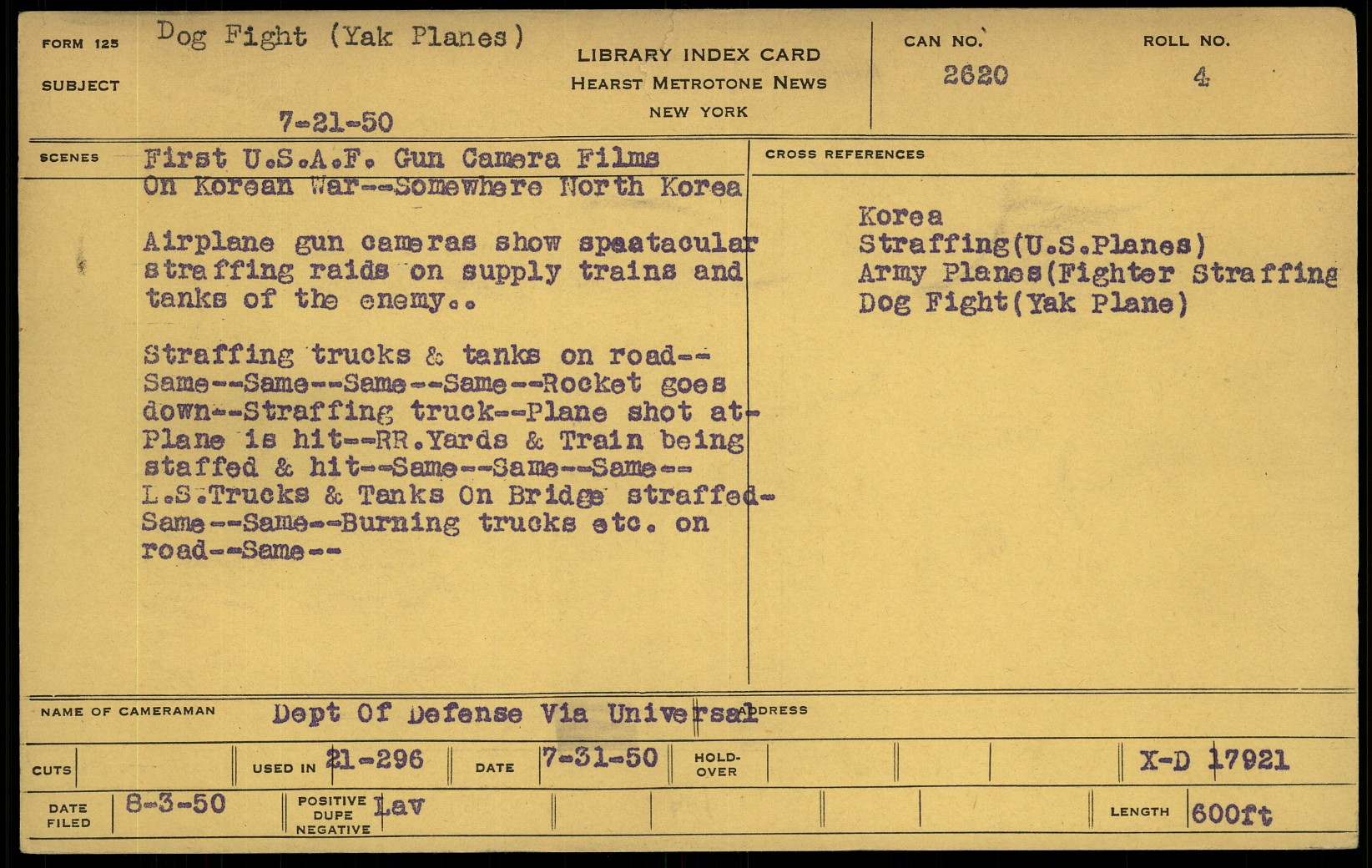 FORM 125
SUBJECT
Dog Fight (Yak Planes)
7-21-50

LIBRARY INDEX CARD
HEARST METROTONE NEWS
NEW YORK

CAN NO.
2620

ROLL NO.
4

SCENES
First U.S.A.F. Gun Camera Films On Korean War--Somewhere North Korea

Airplane gun cameras show spaatacular straffing raids on supply trains and tanks of the enemy..

Straffing trucks & tanks on road--Same--Same--Same--Same--Rocket goes down--Straffing truck--Plane shot at-Plane is hit--RR.Yards & Train being staffed & hit--Same--Same--Same--L.S.Trucks & Tanks On Bridge straffed-Same--Same--Burning trucks etc. on road--Same--

CROSS REFERENCES
Korea
Straffing(U.S.Planes)
Army Planes(Fighter Straffing
Dog Fight(Yak Plane)

NAME OF CAMERAMAN
Dept Of Defense Via Universal
ADDRESS

CUTS
USED IN 21-296
DATE 7-31-50
HOLD-OVER
X-D 17921

DATE FILED 8-3-50
POSITIVE DUPE NEGATIVE Lav
LENGTH 600ft